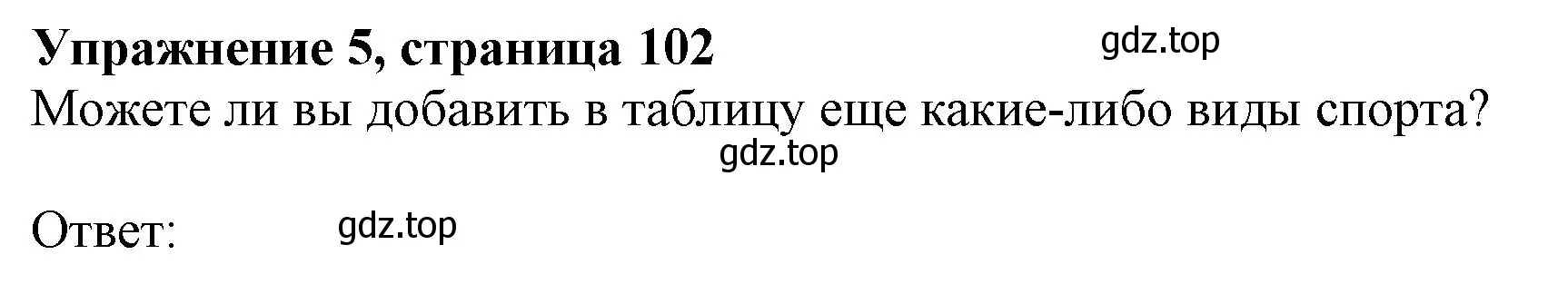 Упражнение 5, страница 102 gdz.top

Можете ли вы добавить в таблицу еще какие-либо виды спорта?

gdz.top

Ответ: gdz.top